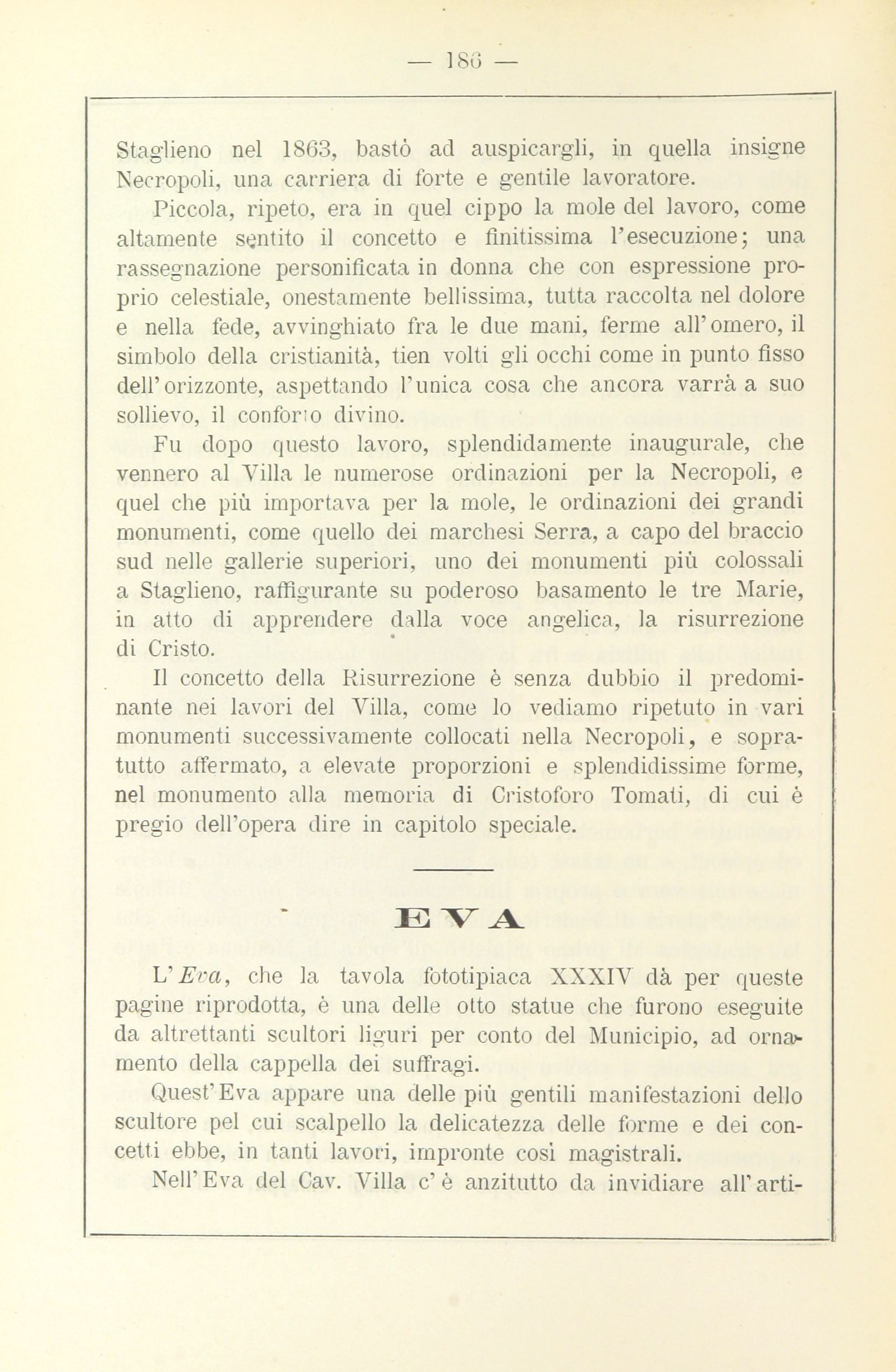 — 186 —

Staglieno nel 1863, bastò ad auspicargli, in quella insigne Necropoli, una carriera di forte e gentile lavoratore.

Piccola, ripeto, era in quel cippo la mole del lavoro, come altamente sentito il concetto e finitissima l'esecuzione; una rassegnazione personificata in donna che con espressione proprio celestiale, onestamente bellissima, tutta raccolta nel dolore e nella fede, avvinghiato fra le due mani, ferme all'omero, il simbolo della cristianità, tien volti gli occhi come in punto fisso dell'orizzonte, aspettando l'unica cosa che ancora varrà a suo sollievo, il conforto divino.

Fu dopo questo lavoro, splendidamente inaugurale, che vennero al Villa le numerose ordinazioni per la Necropoli, e quel che più importava per la mole, le ordinazioni dei grandi monumenti, come quello dei marchesi Serra, a capo del braccio sud nelle gallerie superiori, uno dei monumenti più colossali a Staglieno, raffigurante su poderoso basamento le tre Marie, in atto di apprendere dalla voce angelica, la risurrezione di Cristo.

Il concetto della Risurrezione è senza dubbio il predominante nei lavori del Villa, come lo vediamo ripetuto in vari monumenti successivamente collocati nella Necropoli, e sopratutto affermato, a elevate proporzioni e splendidissime forme, nel monumento alla memoria di Cristoforo Tomati, di cui è pregio dell'opera dire in capitolo speciale.

EVA

L'Eva, che la tavola fototipiaca XXXIV dà per queste pagine riprodotta, è una delle otto statue che furono eseguite da altrettanti scultori liguri per conto del Municipio, ad ornamento della cappella dei suffragi.

Quest'Eva appare una delle più gentili manifestazioni dello scultore pel cui scalpello la delicatezza delle forme e dei concetti ebbe, in tanti lavori, impronte così magistrali.

Nell'Eva del Cav. Villa c'è anzitutto da invidiare all'arti-